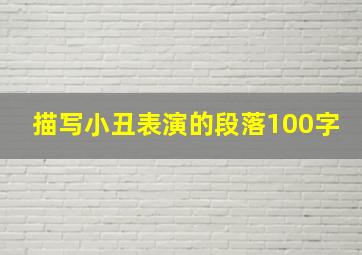 描写小丑表演的段落100字